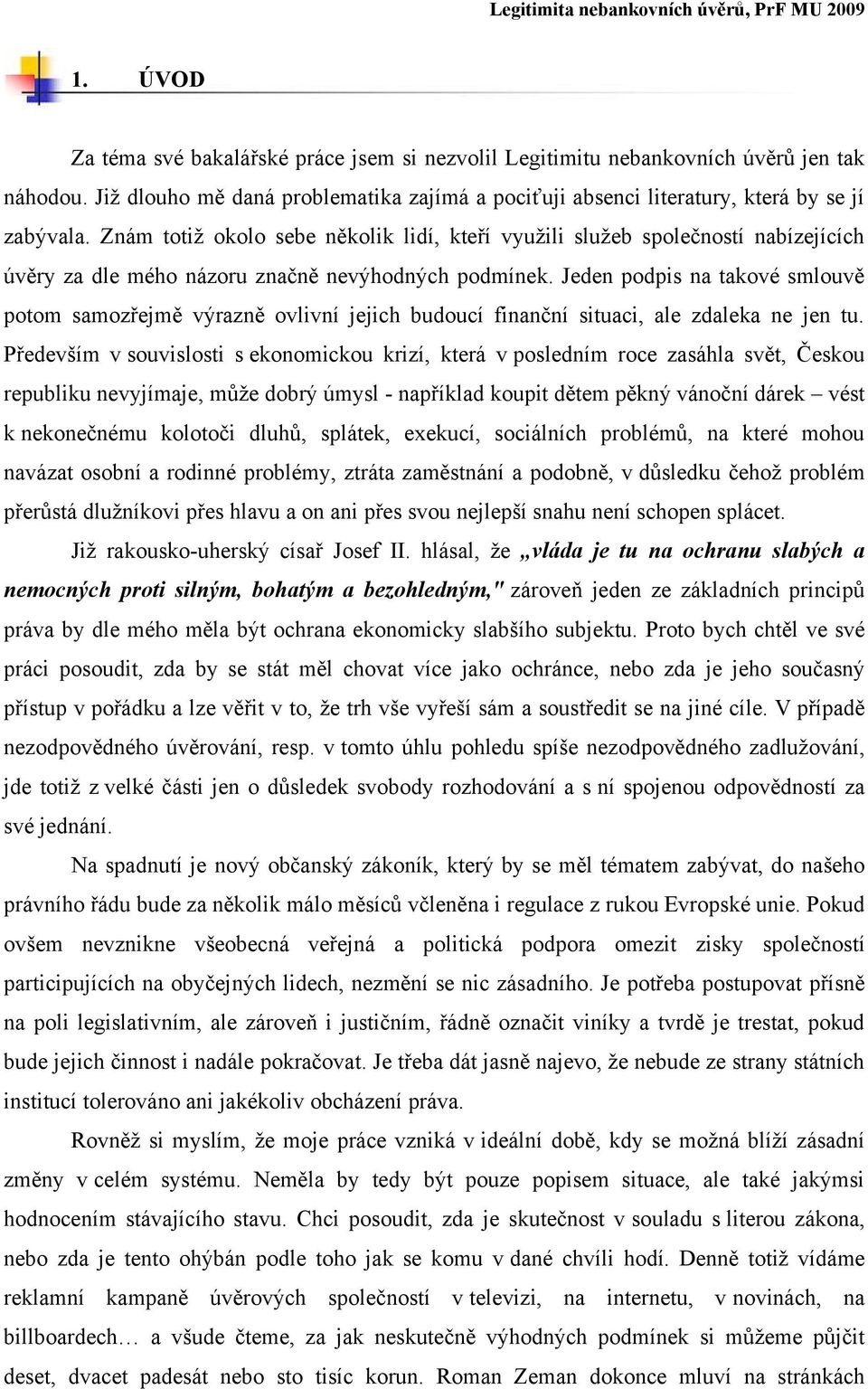 Legitimita nebankovních úvěrů, PrF MU 2009

1. ÚVOD

Za téma své bakalářské práce jsem si nezvolil Legitimitu nebankovních úvěrů jen tak náhodou. Již dlouho mě daná problematika zajímá a pociťuji absenci literatury, která by se jí zabývala. Znám totiž okolo sebe několik lidí, kteří využili služeb společností nabízejících úvěry za dle mého názoru značně nevýhodných podmínek. Jeden podpis na takové smlouvě potom samozřejmě výrazně ovlivní jejich budoucí finanční situaci, ale zdaleka ne jen tu. Především v souvislosti s ekonomickou krizí, která v posledním roce zasáhla svět, Českou republiku nevyjímaje, může dobrý úmysl - například koupit dětem pěkný vánoční dárek – vést k nekonečnému kolotoči dluhů, splátek, exekucí, sociálních problémů, na které mohou navázat osobní a rodinné problémy, ztráta zaměstnání a podobně, v důsledku čehož problém přerůstá dlužníkovi přes hlavu a on ani přes svou nejlepší snahu není schopen splácet.

Již rakousko-uherský císař Josef II. hlásal, že „vláda je tu na ochranu slabých a nemocných proti silným, bohatým a bezohledným," zároveň jeden ze základních principů práva by dle mého měla být ochrana ekonomicky slabšího subjektu. Proto bych chtěl ve své práci posoudit, zda by se stát měl chovat více jako ochránce, nebo zda je jeho současný přístup v pořádku a lze věřit v to, že trh vše vyřeší sám a soustředit se na jiné cíle. V případě nezodpovědného úvěrování, resp. v tomto úhlu pohledu spíše nezodpovědného zadlužování, jde totiž z velké části jen o důsledek svobody rozhodování a s ní spojenou odpovědností za své jednání.

Na spadnutí je nový občanský zákoník, který by se měl tématem zabývat, do našeho právního řádu bude za několik málo měsíců včleněna i regulace z rukou Evropské unie. Pokud ovšem nevznikne všeobecná veřejná a politická podpora omezit zisky společností participujících na obyčejných lidech, nezmění se nic zásadního. Je potřeba postupovat přísně na poli legislativním, ale zároveň i justičním, řádně označit viníky a tvrdě je trestat, pokud bude jejich činnost i nadále pokračovat. Je třeba dát jasně najevo, že nebude ze strany státních institucí tolerováno ani jakékoliv obcházení práva.

Rovněž si myslím, že moje práce vzniká v ideální době, kdy se možná blíží zásadní změny v celém systému. Neměla by tedy být pouze popisem situace, ale také jakýmsi hodnocením stávajícího stavu. Chci posoudit, zda je skutečnost v souladu s literou zákona, nebo zda je tento ohýbán podle toho jak se komu v dané chvíli hodí. Denně totiž vídáme reklamní kampaně úvěrových společností v televizi, na internetu, v novinách, na billboardech… a všude čteme, za jak neskutečně výhodných podmínek si můžeme půjčit deset, dvacet padesát nebo sto tisíc korun. Roman Zeman dokonce mluví na stránkách